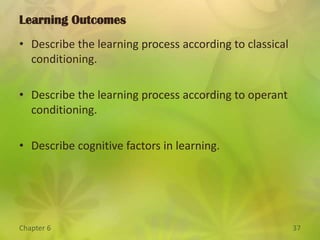 Learning Outcomes

• Describe the learning process according to classical conditioning.

• Describe the learning process according to operant conditioning.

• Describe cognitive factors in learning.

Chapter 6

37